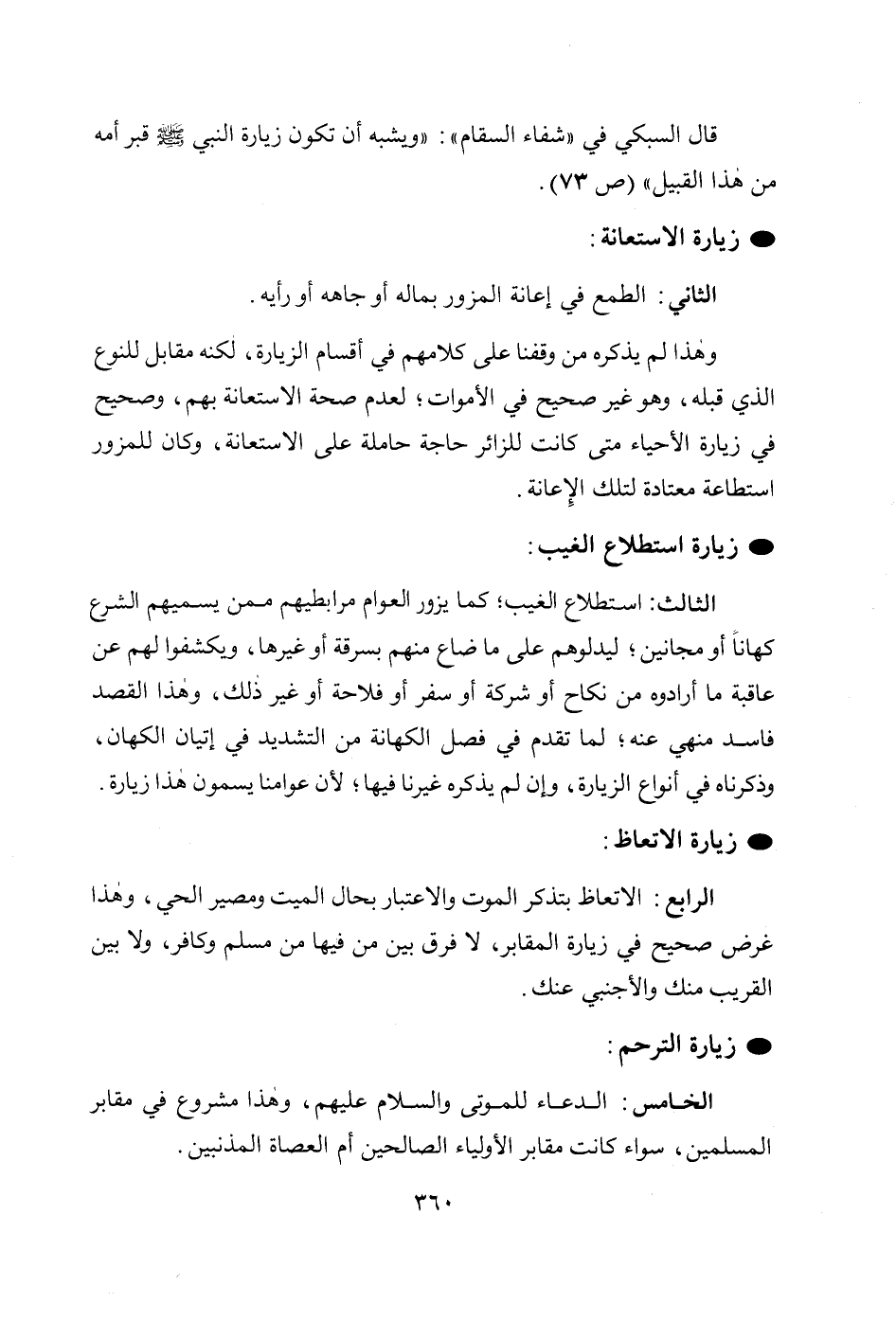 قال السبكي في «شفاء السقام»: «ويشبه أن تكون زيارة النبي ﷺ قبر أمه من هٰذا القبيل» (ص ٧٣).

● زيارة الاستعانة:

الثاني: الطمع في إعانة المزور بماله أو جاهه أو رأيه.

وهٰذا لم يذكره من وقفنا على كلامهم في أقسام الزيارة، لٰكنه مقابل للنوع الذي قبله، وهو غير صحيح في الأموات؛ لعدم صحة الاستعانة بهم، وصحيح في زيارة الأحياء متى كانت للزائر حاجة حاملة على الاستعانة، وكان للمزور استطاعة معتادة لتلك الإعانة.

● زيارة استطلاع الغيب:

الثالث: استطلاع الغيب؛ كما يزور العوام مرابطيهم ممن يسميهم الشرع كهاناً أو مجانين؛ ليدلوهم على ما ضاع منهم بسرقة أو غيرها، ويكشفوا لهم عن عاقبة ما أرادوه من نكاح أو شركة أو سفر أو فلاحة أو غير ذٰلك، وهٰذا القصد فاسد منهي عنه؛ لما تقدم في فصل الكهانة من التشديد في إتيان الكهان، وذكرناه في أنواع الزيارة، وإن لم يذكره غيرنا فيها؛ لأن عوامنا يسمون هٰذا زيارة.

● زيارة الاتعاظ:

الرابع: الاتعاظ بتذكر الموت والاعتبار بحال الميت ومصير الحي، وهٰذا غرض صحيح في زيارة المقابر، لا فرق بين من فيها من مسلم وكافر، ولا بين القريب منك والأجنبي عنك.

● زيارة الترحم:

الخامس: الدعاء للموتى والسلام عليهم، وهٰذا مشروع في مقابر المسلمين، سواء كانت مقابر الأولياء الصالحين أم العصاة المذنبين.

٣٦٠